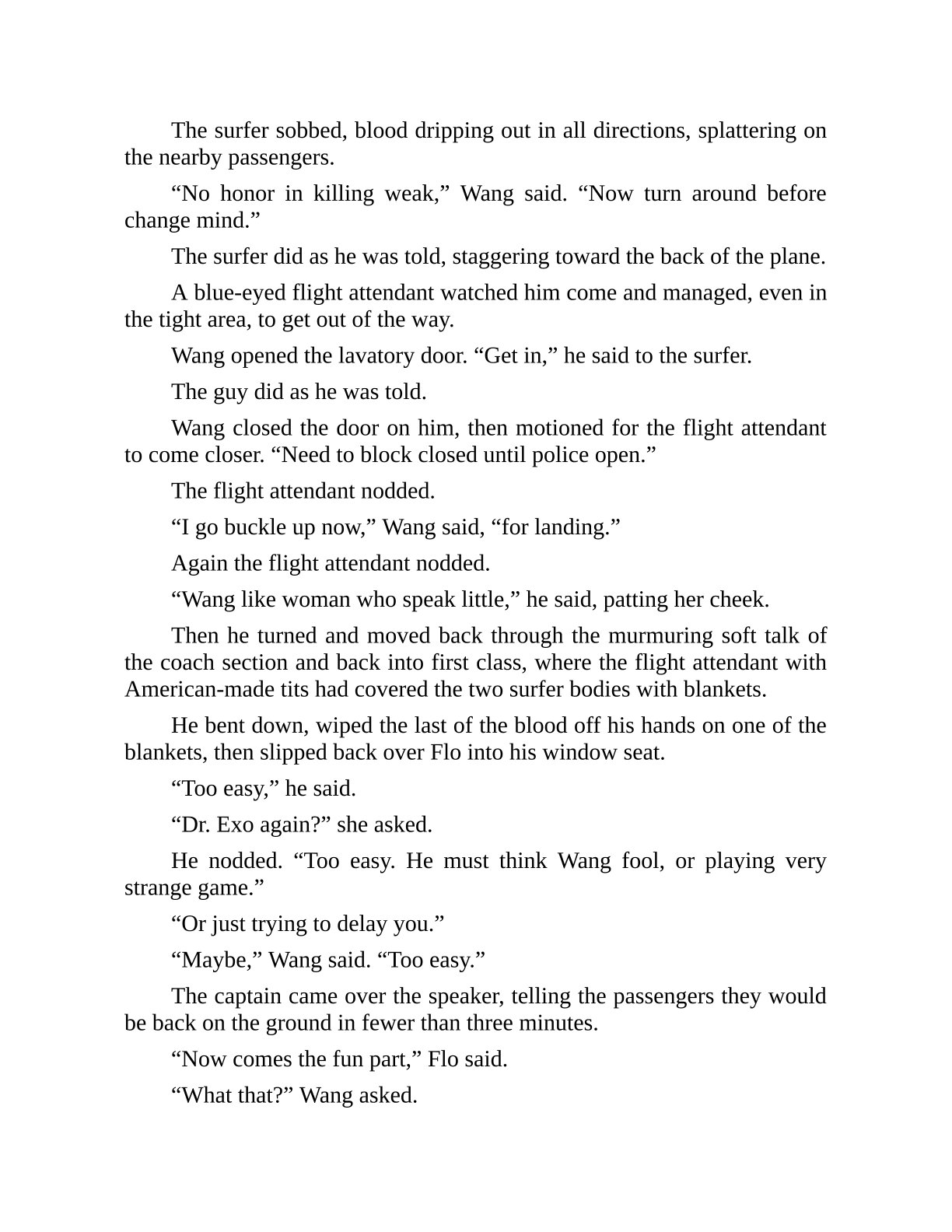 The surfer sobbed, blood dripping out in all directions, splattering on the nearby passengers.

“No honor in killing weak,” Wang said. “Now turn around before change mind.”

The surfer did as he was told, staggering toward the back of the plane.

A blue-eyed flight attendant watched him come and managed, even in the tight area, to get out of the way.

Wang opened the lavatory door. “Get in,” he said to the surfer.

The guy did as he was told.

Wang closed the door on him, then motioned for the flight attendant to come closer. “Need to block closed until police open.”

The flight attendant nodded.

“I go buckle up now,” Wang said, “for landing.”

Again the flight attendant nodded.

“Wang like woman who speak little,” he said, patting her cheek.

Then he turned and moved back through the murmuring soft talk of the coach section and back into first class, where the flight attendant with American-made tits had covered the two surfer bodies with blankets.

He bent down, wiped the last of the blood off his hands on one of the blankets, then slipped back over Flo into his window seat.

“Too easy,” he said.

“Dr. Exo again?” she asked.

He nodded. “Too easy. He must think Wang fool, or playing very strange game.”

“Or just trying to delay you.”

“Maybe,” Wang said. “Too easy.”

The captain came over the speaker, telling the passengers they would be back on the ground in fewer than three minutes.

“Now comes the fun part,” Flo said.

“What that?” Wang asked.